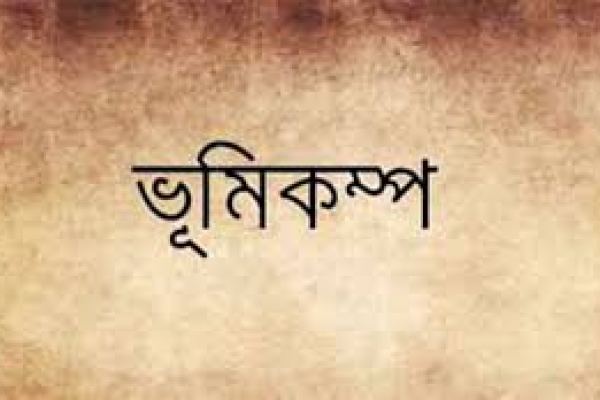 ভূমিকম্প